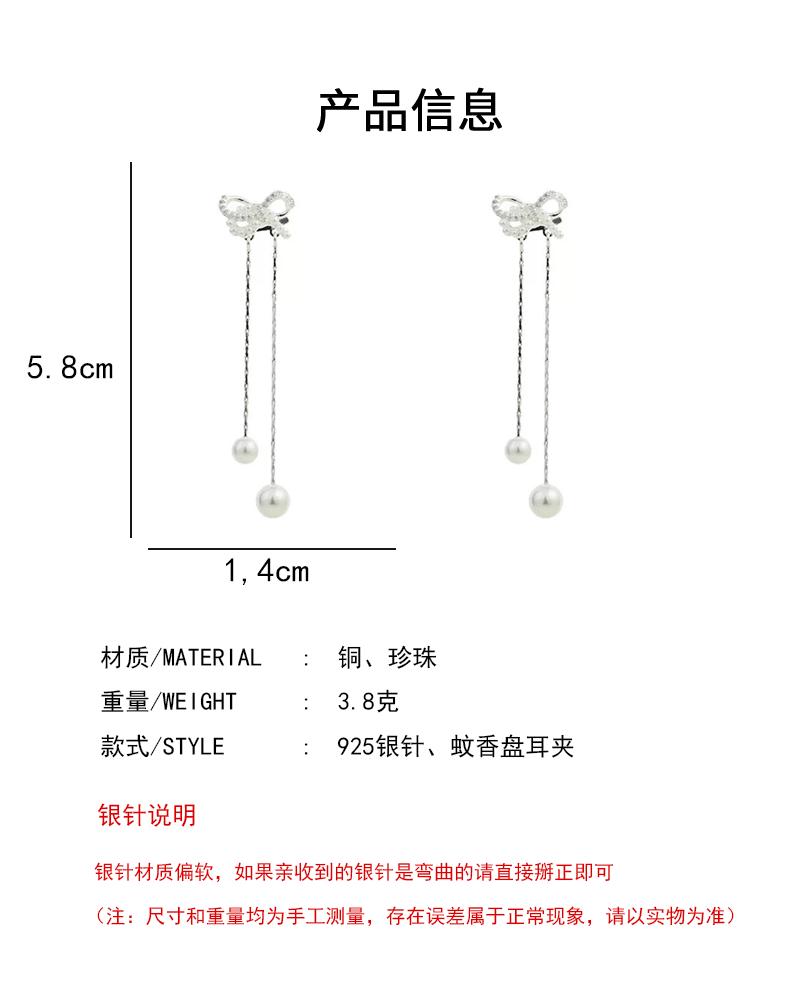 产品信息

5.8cm

1,4cm

材质/MATERIAL : 铜、珍珠

重量/WEIGHT : 3.8克

款式/STYLE : 925银针、蚊香盘耳夹

银针说明

银针材质偏软，如果亲收到的银针是弯曲的请直接掰正即可

（注：尺寸和重量均为手工测量，存在误差属于正常现象，请以实物为准）